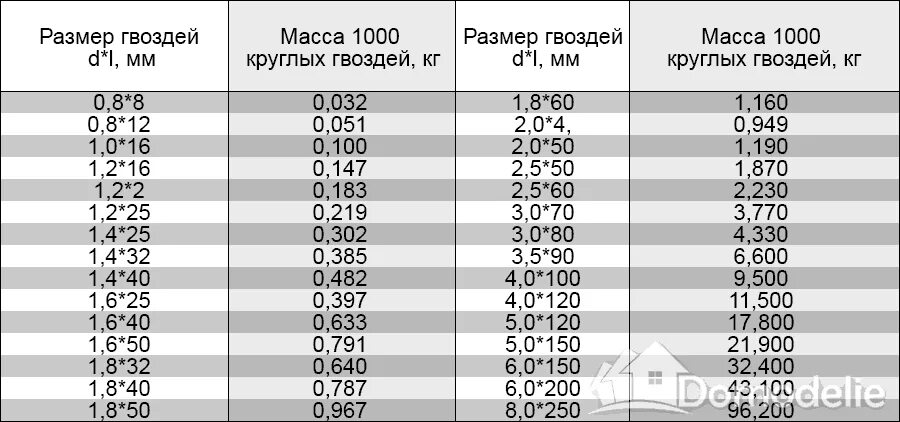 | Размер гвоздей d*l, мм | Масса 1000 круглых гвоздей, кг | Размер гвоздей d*l, мм | Масса 1000 круглых гвоздей, кг |
|---|---|---|---|
| 0,8*8 | 0,032 | 1,8*60 | 1,160 |
| 0,8*12 | 0,051 | 2,0*4, | 0,949 |
| 1,0*16 | 0,100 | 2,0*50 | 1,190 |
| 1,2*16 | 0,147 | 2,5*50 | 1,870 |
| 1,2*2 | 0,183 | 2,5*60 | 2,230 |
| 1,2*25 | 0,219 | 3,0*70 | 3,770 |
| 1,4*25 | 0,302 | 3,0*80 | 4,330 |
| 1,4*32 | 0,385 | 3,5*90 | 6,600 |
| 1,4*40 | 0,482 | 4,0*100 | 9,500 |
| 1,6*25 | 0,397 | 4,0*120 | 11,500 |
| 1,6*40 | 0,633 | 5,0*120 | 17,800 |
| 1,6*50 | 0,791 | 5,0*150 | 21,900 |
| 1,8*32 | 0,640 | 6,0*150 | 32,400 |
| 1,8*40 | 0,787 | 6,0*200 | 43,100 |
| 1,8*50 | 0,967 | 8,0*250 | 96,200 |

Domodelie